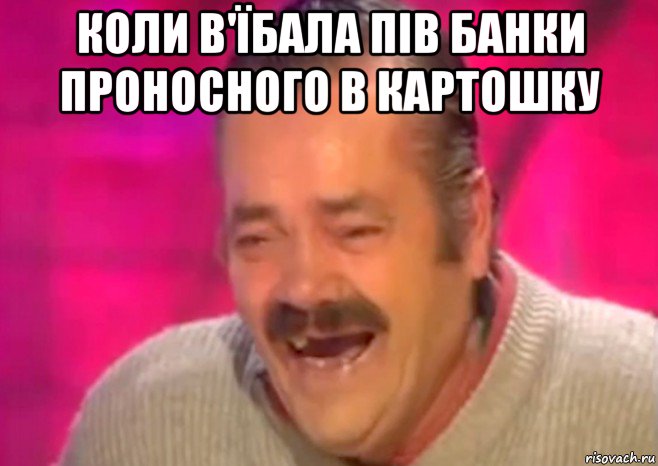 КОЛИ В'ЇБАЛА ПІВ БАНКИ ПРОНОСНОГО В КАРТОШКУ

risovach.ru